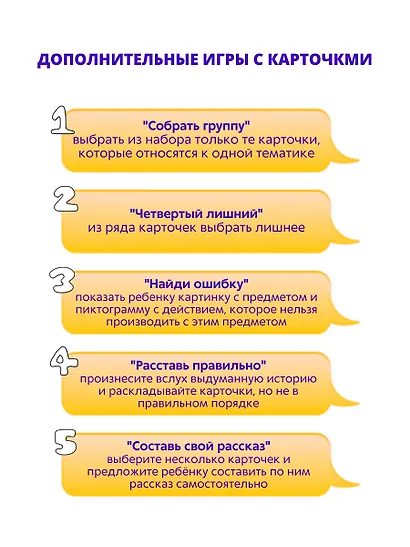 ДОПОЛНИТЕЛЬНЫЕ ИГРЫ С КАРТОЧКМИ

1
"Собрать группу"
выбрать из набора только те карточки, которые относятся к одной тематике

2
"Четвертый лишний"
из ряда карточек выбрать лишнее

3
"Найди ошибку"
показать ребенку картинку с предметом и пиктограмму с действием, которое нельзя производить с этим предметом

4
"Расставь правильно"
произнесите вслух выдуманную историю и раскладывайте карточки, но не в правильном порядке

5
"Составь свой рассказ"
выберите несколько карточек и предложите ребёнку составить по ним рассказ самостоятельно